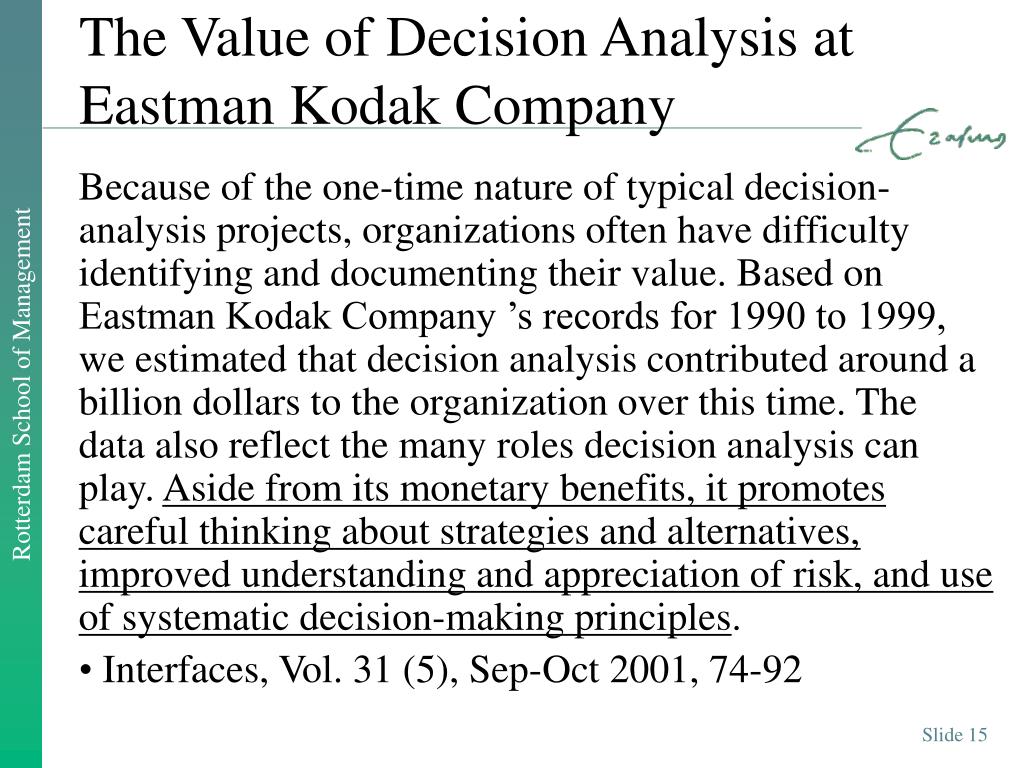 Rotterdam School of Management

The Value of Decision Analysis at Eastman Kodak Company

Erasmus

Because of the one-time nature of typical decision-analysis projects, organizations often have difficulty identifying and documenting their value. Based on Eastman Kodak Company ’s records for 1990 to 1999, we estimated that decision analysis contributed around a billion dollars to the organization over this time. The data also reflect the many roles decision analysis can play. Aside from its monetary benefits, it promotes careful thinking about strategies and alternatives, improved understanding and appreciation of risk, and use of systematic decision-making principles.

• Interfaces, Vol. 31 (5), Sep-Oct 2001, 74-92

Slide 15